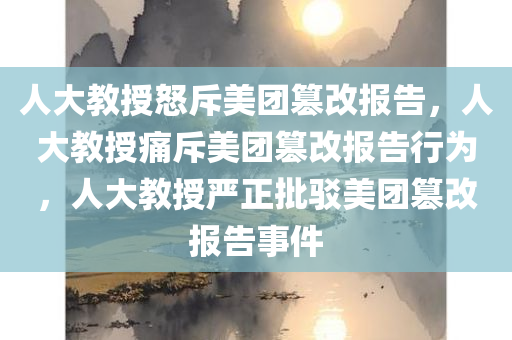 人大教授怒斥美团篡改报告，人大教授痛斥美团篡改报告行为，人大教授严正批驳美团篡改报告事件